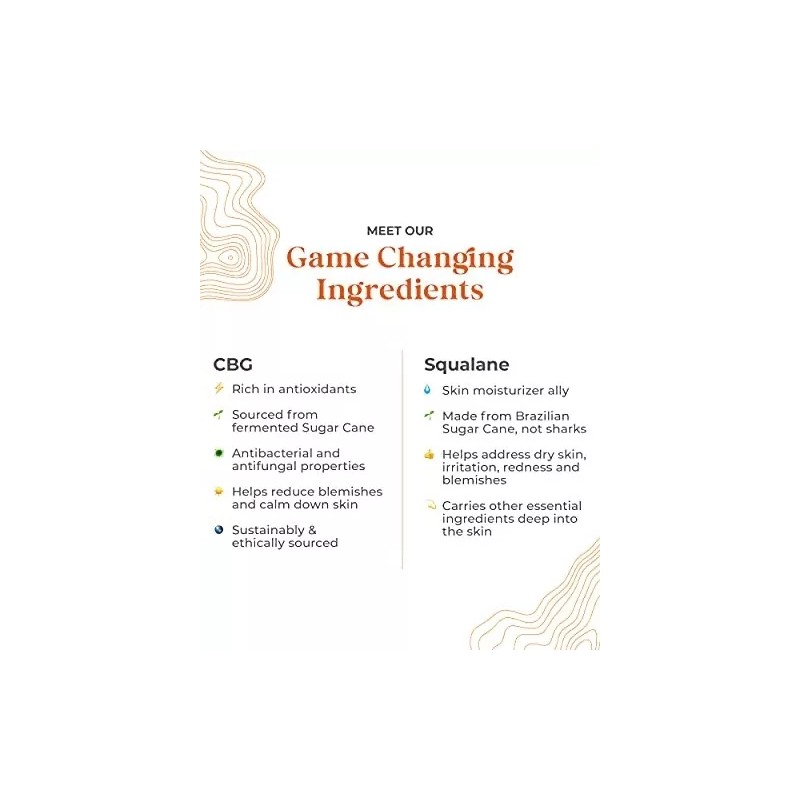 MEET OUR

Game Changing Ingredients

CBG

Rich in antioxidants

Sourced from fermented Sugar Cane

Antibacterial and antifungal properties

Helps reduce blemishes and calm down skin

Sustainably & ethically sourced

Squalane

Skin moisturizer ally

Made from Brazilian Sugar Cane, not sharks

Helps address dry skin, irritation, redness and blemishes

Carries other essential ingredients deep into the skin